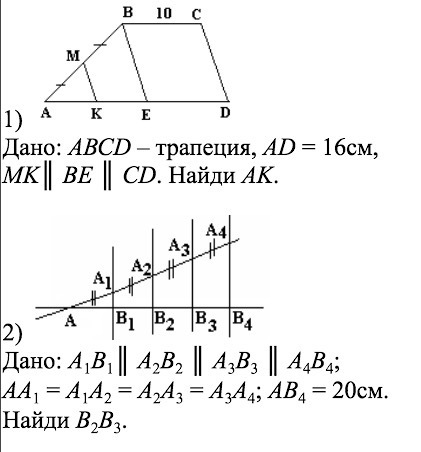 B 10 C
M
A K E D
1)
Дано: $ABCD$ – трапеция, $AD = 16$см, $MK \parallel BE \parallel CD$. Найди $AK$.

$A_4$
$A_3$
$A_2$
$A_1$
A $B_1$ $B_2$ $B_3$ $B_4$
2)
Дано: $A_1B_1 \parallel A_2B_2 \parallel A_3B_3 \parallel A_4B_4$; $AA_1 = A_1A_2 = A_2A_3 = A_3A_4$; $AB_4 = 20$см. Найди $B_2B_3$.